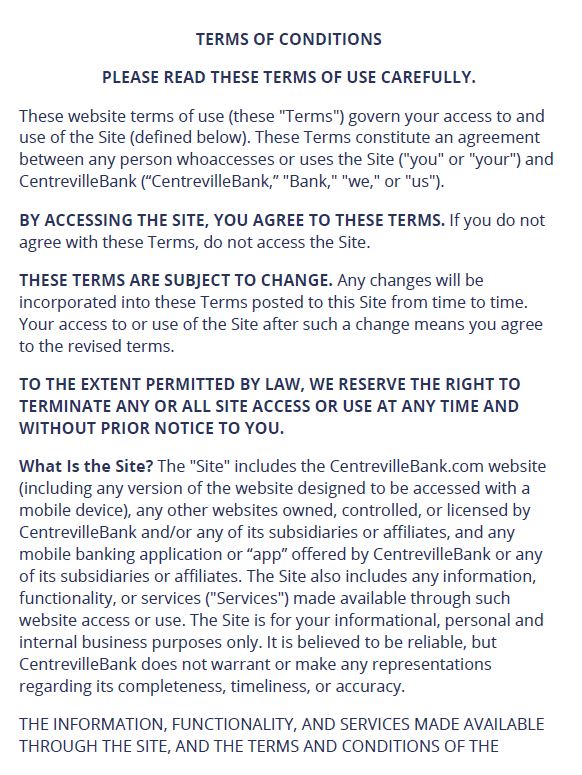 TERMS OF CONDITIONS

PLEASE READ THESE TERMS OF USE CAREFULLY.

These website terms of use (these "Terms") govern your access to and use of the Site (defined below). These Terms constitute an agreement between any person whoaccesses or uses the Site ("you" or "your") and CentrevilleBank (“CentrevilleBank,” "Bank," "we," or "us").

BY ACCESSING THE SITE, YOU AGREE TO THESE TERMS. If you do not agree with these Terms, do not access the Site.

THESE TERMS ARE SUBJECT TO CHANGE. Any changes will be incorporated into these Terms posted to this Site from time to time. Your access to or use of the Site after such a change means you agree to the revised terms.

TO THE EXTENT PERMITTED BY LAW, WE RESERVE THE RIGHT TO TERMINATE ANY OR ALL SITE ACCESS OR USE AT ANY TIME AND WITHOUT PRIOR NOTICE TO YOU.

What Is the Site? The "Site" includes the CentrevilleBank.com website (including any version of the website designed to be accessed with a mobile device), any other websites owned, controlled, or licensed by CentrevilleBank and/or any of its subsidiaries or affiliates, and any mobile banking application or “app” offered by CentrevilleBank or any of its subsidiaries or affiliates. The Site also includes any information, functionality, or services ("Services") made available through such website access or use. The Site is for your informational, personal and internal business purposes only. It is believed to be reliable, but CentrevilleBank does not warrant or make any representations regarding its completeness, timeliness, or accuracy.

THE INFORMATION, FUNCTIONALITY, AND SERVICES MADE AVAILABLE THROUGH THE SITE, AND THE TERMS AND CONDITIONS OF THE